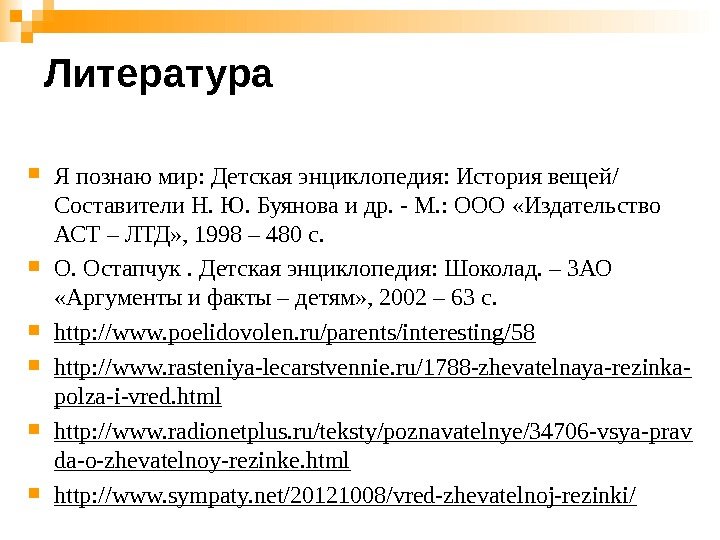 Литература

Я познаю мир: Детская энциклопедия: История вещей/ Составители Н. Ю. Буянова и др. - М.: ООО «Издательство АСТ – ЛТД», 1998 – 480 с.

О. Остапчук . Детская энциклопедия: Шоколад. – ЗАО «Аргументы и факты – детям», 2002 – 63 с.

http://www.poelidovolen.ru/parents/interesting/58

http://www.rasteniya-lecarstvennie.ru/1788-zhevatelnaya-rezinka-polza-i-vred.html

http://www.radionetplus.ru/teksty/poznavatelnye/34706-vsya-pravda-o-zhevatelnoy-rezinke.html

http://www.sympaty.net/20121008/vred-zhevatelnoj-rezinki/